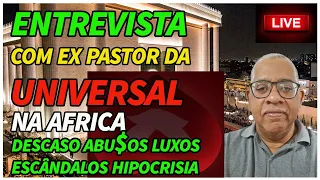 ENTREVISTA
COM EX PASTOR DA
UNIVERSAL
NA AFRICA
DESCASO ABU$OS LUXOS
ESCÂNDALOS HIPOCRISIA

LIVE